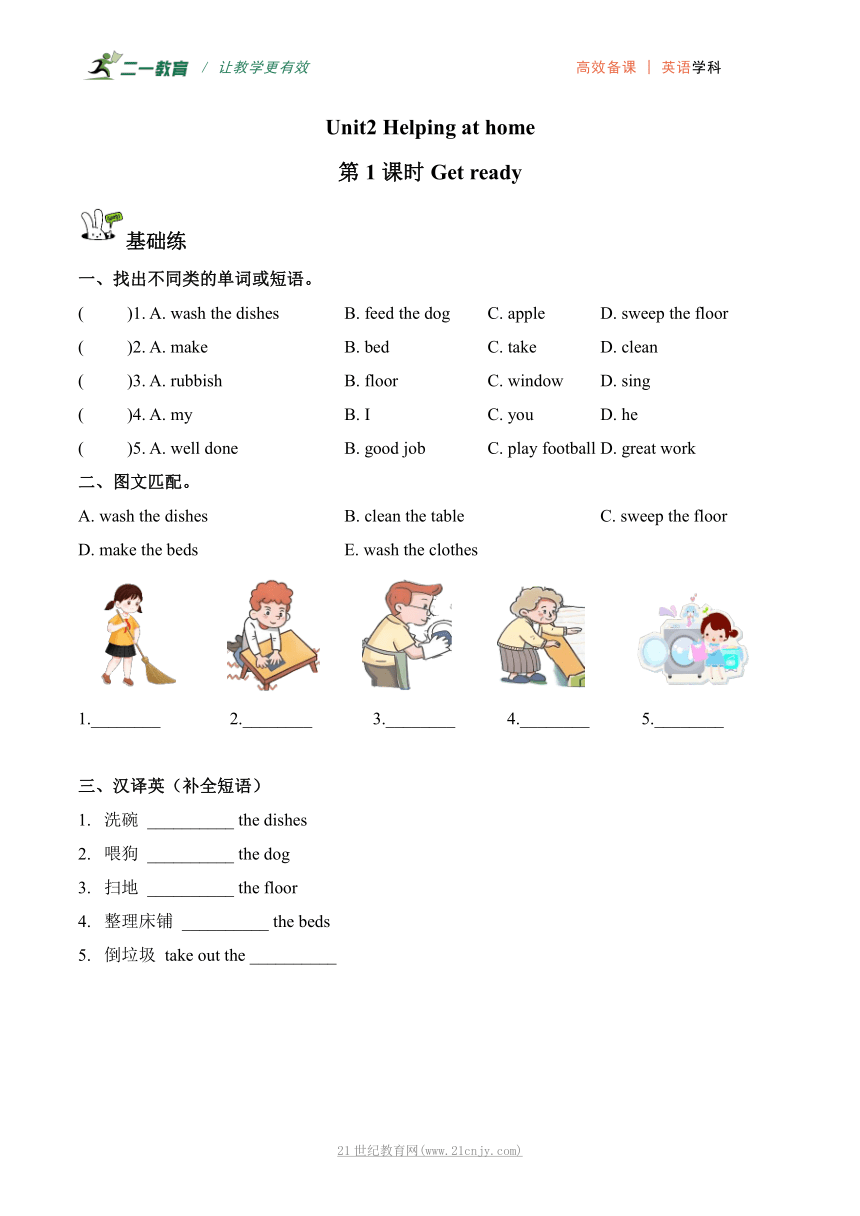 二一教育 / 让教学更有效

高效备课 | 英语学科

Unit2 Helping at home

第 1 课时 Get ready

基础练

一、找出不同类的单词或短语。

(　　)1. A. wash the dishes　B. feed the dog　C. apple　D. sweep the floor

(　　)2. A. make　B. bed　C. take　D. clean

(　　)3. A. rubbish　B. floor　C. window　D. sing

(　　)4. A. my　B. I　C. you　D. he

(　　)5. A. well done　B. good job　C. play football　D. great work

二、图文匹配。

A. wash the dishes　B. clean the table　C. sweep the floor

D. make the beds　E. wash the clothes

1.________　2.________　3.________　4.________　5.________

三、汉译英（补全短语）

1. 洗碗 __________ the dishes

2. 喂狗 __________ the dog

3. 扫地 __________ the floor

4. 整理床铺 __________ the beds

5. 倒垃圾 take out the __________

21世纪教育网(www.21cnjy.com)